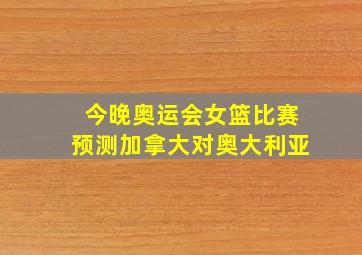 今晚奥运会女篮比赛
预测加拿大对奥大利亚